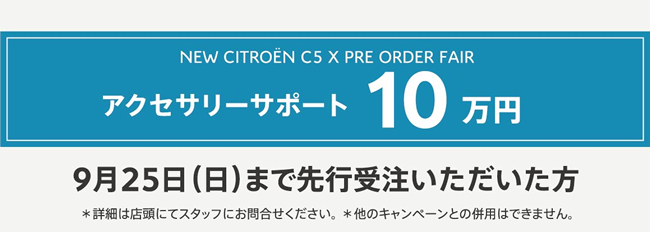 NEW CITROËN C5 X PRE ORDER FAIR
アクセサリーサポート 10 万円

9月25日(日)まで先行受注いただいた方

＊詳細は店頭にてスタッフにお問合せください。＊他のキャンペーンとの併用はできません。